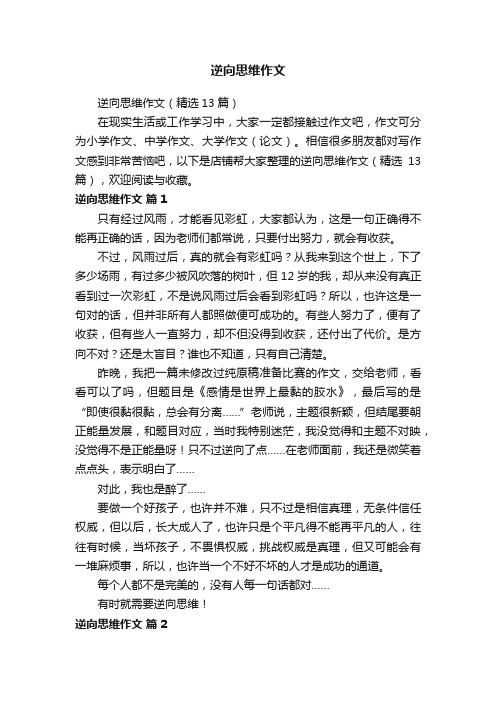 逆向思维作文

逆向思维作文（精选 13 篇）

在现实生活或工作学习中，大家一定都接触过作文吧，作文可分为小学作文、中学作文、大学作文（论文）。相信很多朋友都对写作文感到非常苦恼吧，以下是店铺帮大家整理的逆向思维作文（精选 13 篇），欢迎阅读与收藏。

逆向思维作文 篇 1

只有经过风雨，才能看见彩虹，大家都认为，这是一句正确得不能再正确的话，因为老师们都常说，只要付出努力，就会有收获。

不过，风雨过后，真的就会有彩虹吗？从我来到这个世上，下了多少场雨，有过多少被风吹落的树叶，但 12 岁的我，却从来没有真正看到过一次彩虹，不是说风雨过后会看到彩虹吗？所以，也许这是一句对的话，但并非所有人都照做便可成功的。有些人努力了，便有了收获，但有些人一直努力，却不但没得到收获，还付出了代价。是方向不对？还是太盲目？谁也不知道，只有自己清楚。

昨晚，我把一篇未修改过纯原稿准备比赛的作文，交给老师，看看可以了吗，但题目是《感情是世界上最黏的胶水》，最后写的是“即使很黏很黏，总会有分离……”老师说，主题很新颖，但结尾要朝正能量发展，和题目对应，当时我特别迷茫，我没觉得和主题不对映，没觉得不是正能量呀！只不过逆向了点……在老师面前，我还是微笑着点点头，表示明白了……

对此，我也是醉了……

要做一个好孩子，也许并不难，只不过是相信真理，无条件信任权威，但以后，长大成人了，也许只是个平凡得不能再平凡的人，往往有时候，当坏孩子，不畏惧权威，挑战权威是真理，但又可能会有一堆麻烦事，所以，也许当一个不好不坏的人才是成功的通道。

每个人都不是完美的，没有人每一句话都对……

有时就需要逆向思维！

逆向思维作文 篇 2